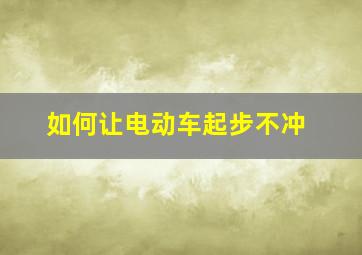 如何让电动车起步不冲